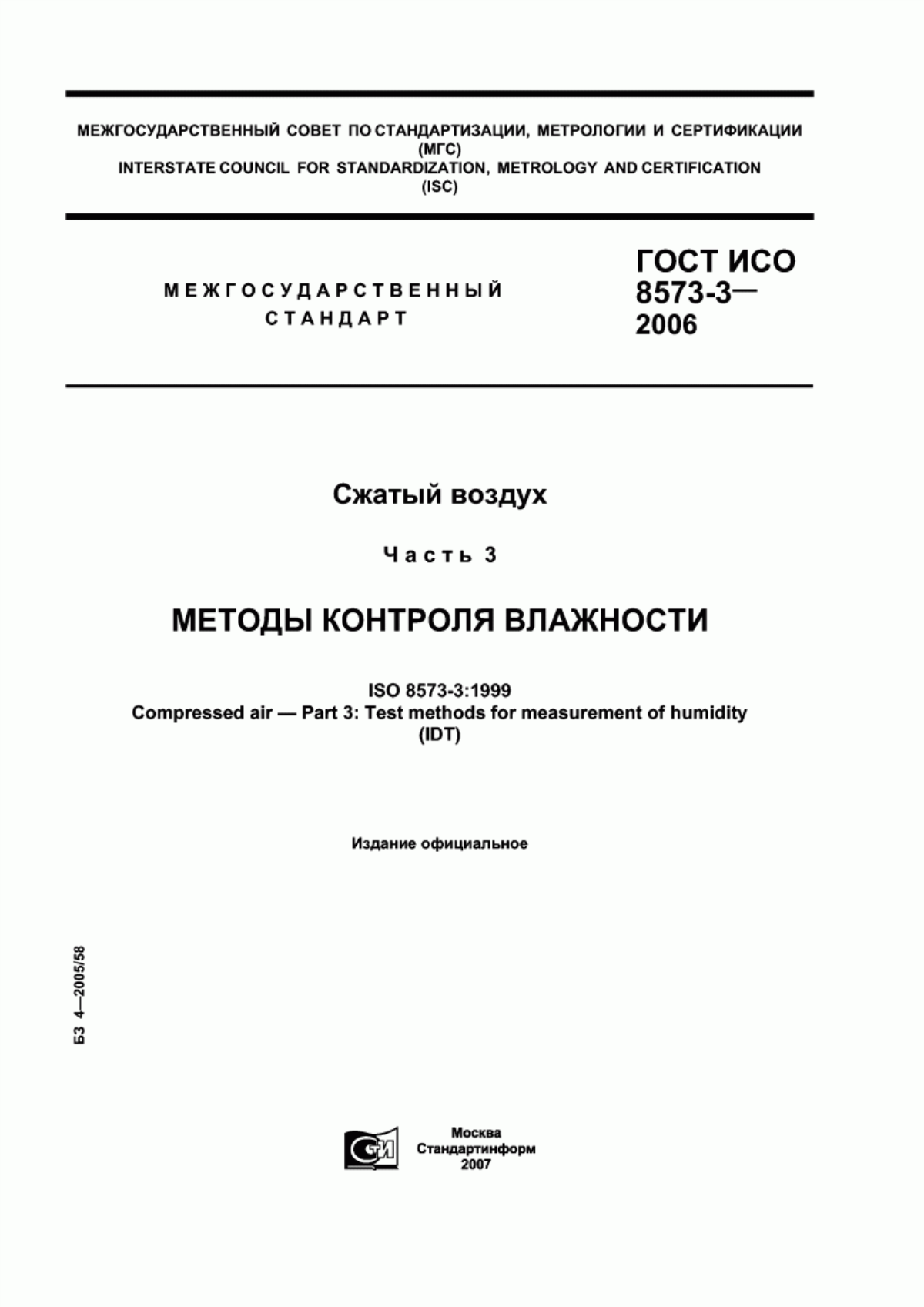 МЕЖГОСУДАРСТВЕННЫЙ СОВЕТ ПО СТАНДАРТИЗАЦИИ, МЕТРОЛОГИИ И СЕРТИФИКАЦИИ
(МГС)
INTERSTATE COUNCIL FOR STANDARDIZATION, METROLOGY AND CERTIFICATION
(ISC)

МЕЖГОСУДАРСТВЕННЫЙ СТАНДАРТ

ГОСТ ИСО 8573-3— 2006

Сжатый воздух

Часть 3

МЕТОДЫ КОНТРОЛЯ ВЛАЖНОСТИ

ISO 8573-3:1999
Compressed air — Part 3: Test methods for measurement of humidity
(IDT)

Издание официальное

БЗ 4—2005/58

СТИ

Москва
Стандартинформ
2007